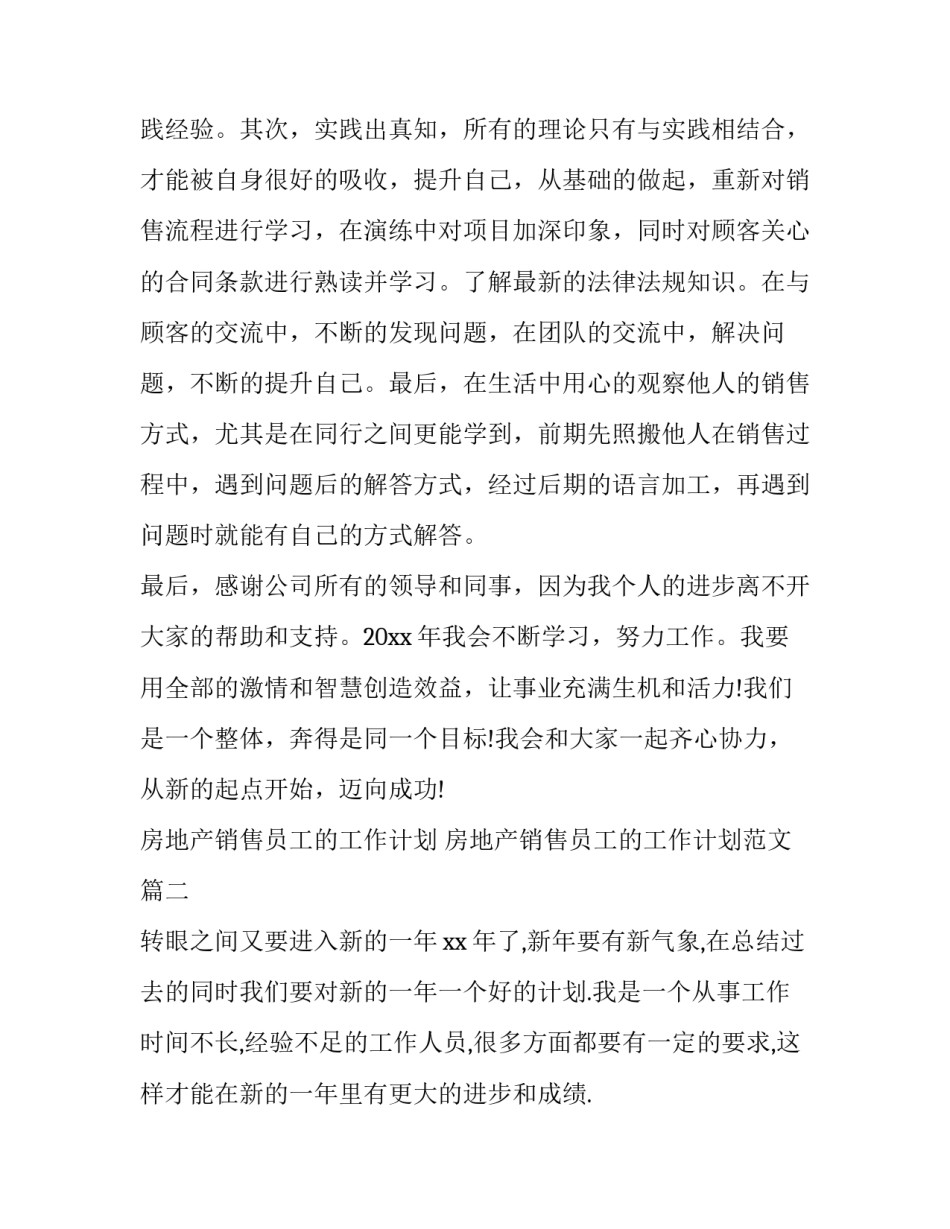 践经验。其次，实践出真知，所有的理论只有与实践相结合，才能被自身很好的吸收，提升自己，从基础的做起，重新对销售流程进行学习，在演练中对项目加深印象，同时对顾客关心的合同条款进行熟读并学习。了解最新的法律法规知识。在与顾客的交流中，不断的发现问题，在团队的交流中，解决问题，不断的提升自己。最后，在生活中用心的观察他人的销售方式，尤其是在同行之间更能学到，前期先照搬他人在销售过程中，遇到问题后的解答方式，经过后期的语言加工，再遇到问题时就能有自己的方式解答。

最后，感谢公司所有的领导和同事，因为我个人的进步离不开大家的帮助和支持。20xx 年我会不断学习，努力工作。我要用全部的激情和智慧创造效益，让事业充满生机和活力!我们是一个整体，奔得是同一个目标!我会和大家一起齐心协力，从新的起点开始，迈向成功!

房地产销售员工的工作计划 房地产销售员工的工作计划范文篇二

转眼之间又要进入新的一年 xx 年了,新年要有新气象,在总结过去的同时我们要对新的一年一个好的计划.我是一个从事工作时间不长,经验不足的工作人员,很多方面都要有一定的要求,这样才能在新的一年里有更大的进步和成绩.